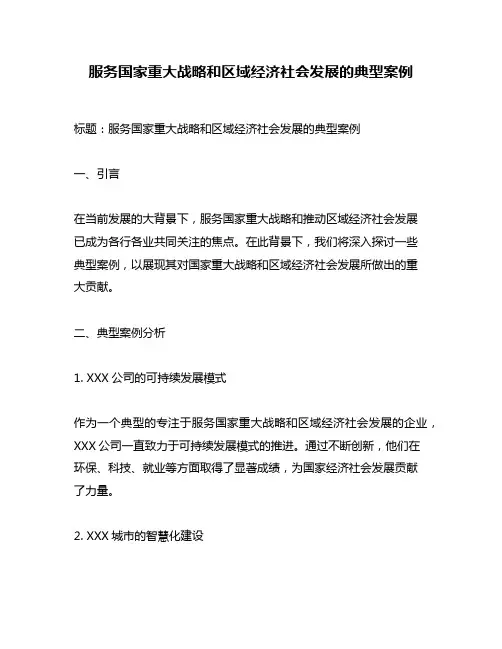 服务国家重大战略和区域经济社会发展的典型案例

标题：服务国家重大战略和区域经济社会发展的典型案例

一、引言

在当前发展的大背景下，服务国家重大战略和推动区域经济社会发展已成为各行各业共同关注的焦点。在此背景下，我们将深入探讨一些典型案例，以展现其对国家重大战略和区域经济社会发展所做出的重大贡献。

二、典型案例分析

1. XXX 公司的可持续发展模式

作为一个典型的专注于服务国家重大战略和区域经济社会发展的企业，XXX 公司一直致力于可持续发展模式的推进。通过不断创新，他们在环保、科技、就业等方面取得了显著成绩，为国家经济社会发展贡献了力量。

2. XXX 城市的智慧化建设